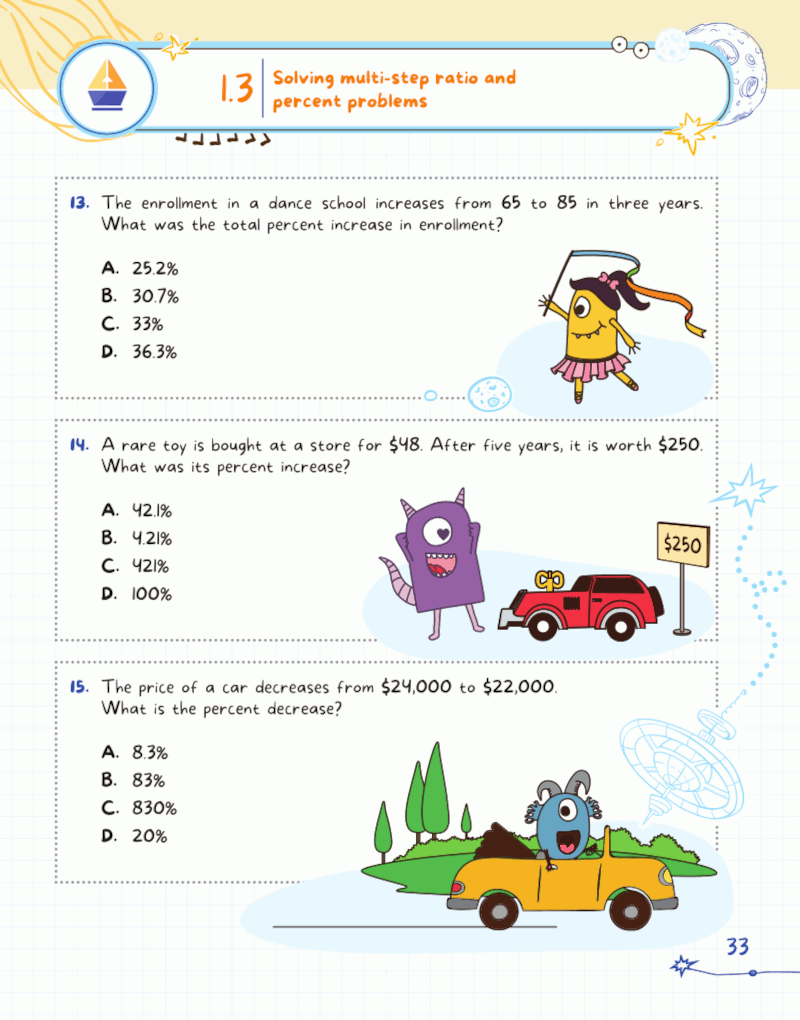 1.3 Solving multi-step ratio and percent problems

13. The enrollment in a dance school increases from 65 to 85 in three years. What was the total percent increase in enrollment?

A. 25.2%
B. 30.7%
C. 33%
D. 36.3%

14. A rare toy is bought at a store for $48. After five years, it is worth $250. What was its percent increase?

A. 42.1%
B. 4.21%
C. 421%
D. 100%

$250

15. The price of a car decreases from $24,000 to $22,000. What is the percent decrease?

A. 8.3%
B. 83%
C. 830%
D. 20%

33